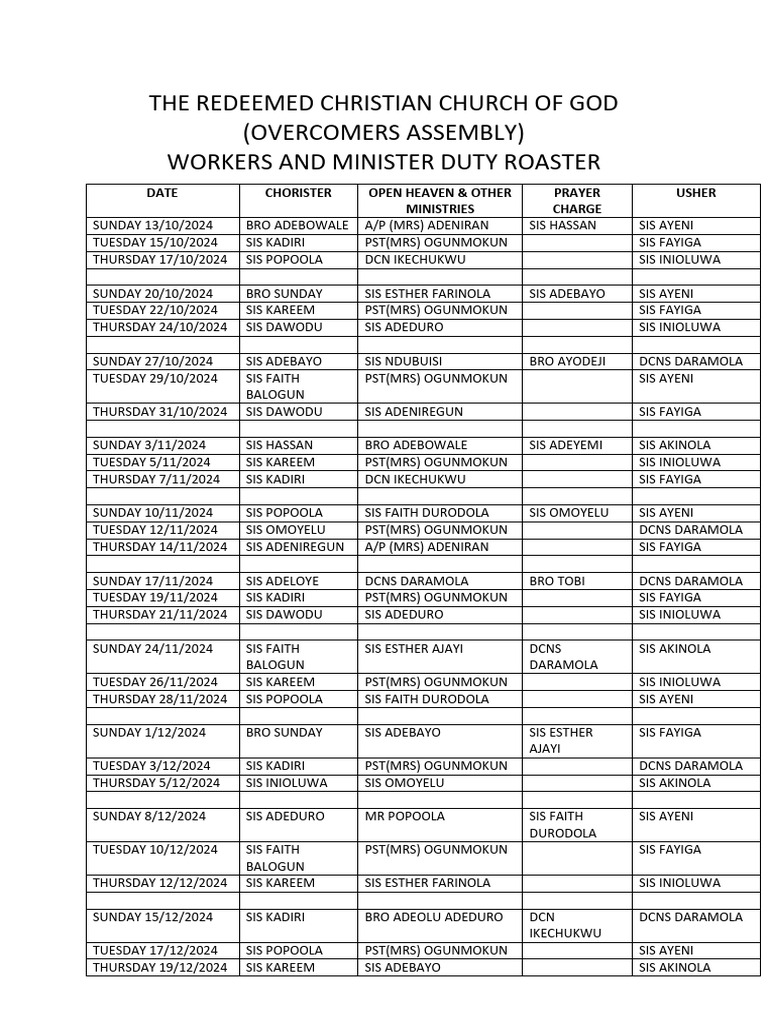 THE REDEEMED CHRISTIAN CHURCH OF GOD
(OVERCOMERS ASSEMBLY)
WORKERS AND MINISTER DUTY ROASTER

| DATE | CHORISTER | OPEN HEAVEN & OTHER MINISTRIES | PRAYER CHARGE | USHER |
|---|---|---|---|---|
| SUNDAY 13/10/2024 | BRO ADEBOWALE | A/P (MRS) ADENIRAN | SIS HASSAN | SIS AYENI |
| TUESDAY 15/10/2024 | SIS KADIRI | PST(MRS) OGUNMOKUN | | SIS FAYIGA |
| THURSDAY 17/10/2024 | SIS POPOOLA | DCN IKECHUKWU | | SIS INIOLUWA |
| | | | | |
| SUNDAY 20/10/2024 | BRO SUNDAY | SIS ESTHER FARINOLA | SIS ADEBAYO | SIS AYENI |
| TUESDAY 22/10/2024 | SIS KAREEM | PST(MRS) OGUNMOKUN | | SIS FAYIGA |
| THURSDAY 24/10/2024 | SIS DAWODU | SIS ADEDURO | | SIS INIOLUWA |
| | | | | |
| SUNDAY 27/10/2024 | SIS ADEBAYO | SIS NDUBUISI | BRO AYODEJI | DCNS DARAMOLA |
| TUESDAY 29/10/2024 | SIS FAITH BALOGUN | PST(MRS) OGUNMOKUN | | SIS AYENI |
| THURSDAY 31/10/2024 | SIS DAWODU | SIS ADENIREGUN | | SIS FAYIGA |
| | | | | |
| SUNDAY 3/11/2024 | SIS HASSAN | BRO ADEBOWALE | SIS ADEYEMI | SIS AKINOLA |
| TUESDAY 5/11/2024 | SIS KAREEM | PST(MRS) OGUNMOKUN | | SIS INIOLUWA |
| THURSDAY 7/11/2024 | SIS KADIRI | DCN IKECHUKWU | | SIS FAYIGA |
| | | | | |
| SUNDAY 10/11/2024 | SIS POPOOLA | SIS FAITH DURODOLA | SIS OMOYELU | SIS AYENI |
| TUESDAY 12/11/2024 | SIS OMOYELU | PST(MRS) OGUNMOKUN | | DCNS DARAMOLA |
| THURSDAY 14/11/2024 | SIS ADENIREGUN | A/P (MRS) ADENIRAN | | SIS FAYIGA |
| | | | | |
| SUNDAY 17/11/2024 | SIS ADELOYE | DCNS DARAMOLA | BRO TOBI | DCNS DARAMOLA |
| TUESDAY 19/11/2024 | SIS KADIRI | PST(MRS) OGUNMOKUN | | SIS FAYIGA |
| THURSDAY 21/11/2024 | SIS DAWODU | SIS ADEDURO | | SIS INIOLUWA |
| | | | | |
| SUNDAY 24/11/2024 | SIS FAITH BALOGUN | SIS ESTHER AJAYI | DCNS DARAMOLA | SIS AKINOLA |
| TUESDAY 26/11/2024 | SIS KAREEM | PST(MRS) OGUNMOKUN | | SIS INIOLUWA |
| THURSDAY 28/11/2024 | SIS POPOOLA | SIS FAITH DURODOLA | | SIS AYENI |
| | | | | |
| SUNDAY 1/12/2024 | BRO SUNDAY | SIS ADEBAYO | SIS ESTHER AJAYI | SIS FAYIGA |
| TUESDAY 3/12/2024 | SIS KADIRI | PST(MRS) OGUNMOKUN | | DCNS DARAMOLA |
| THURSDAY 5/12/2024 | SIS INIOLUWA | SIS OMOYELU | | SIS AKINOLA |
| | | | | |
| SUNDAY 8/12/2024 | SIS ADEDURO | MR POPOOLA | SIS FAITH DURODOLA | SIS AYENI |
| TUESDAY 10/12/2024 | SIS FAITH BALOGUN | PST(MRS) OGUNMOKUN | | SIS FAYIGA |
| THURSDAY 12/12/2024 | SIS KAREEM | SIS ESTHER FARINOLA | | SIS INIOLUWA |
| | | | | |
| SUNDAY 15/12/2024 | SIS KADIRI | BRO ADEOLU ADEDURO | DCN IKECHUKWU | DCNS DARAMOLA |
| TUESDAY 17/12/2024 | SIS POPOOLA | PST(MRS) OGUNMOKUN | | SIS AYENI |
| THURSDAY 19/12/2024 | SIS KAREEM | SIS ADEBAYO | | SIS AKINOLA |